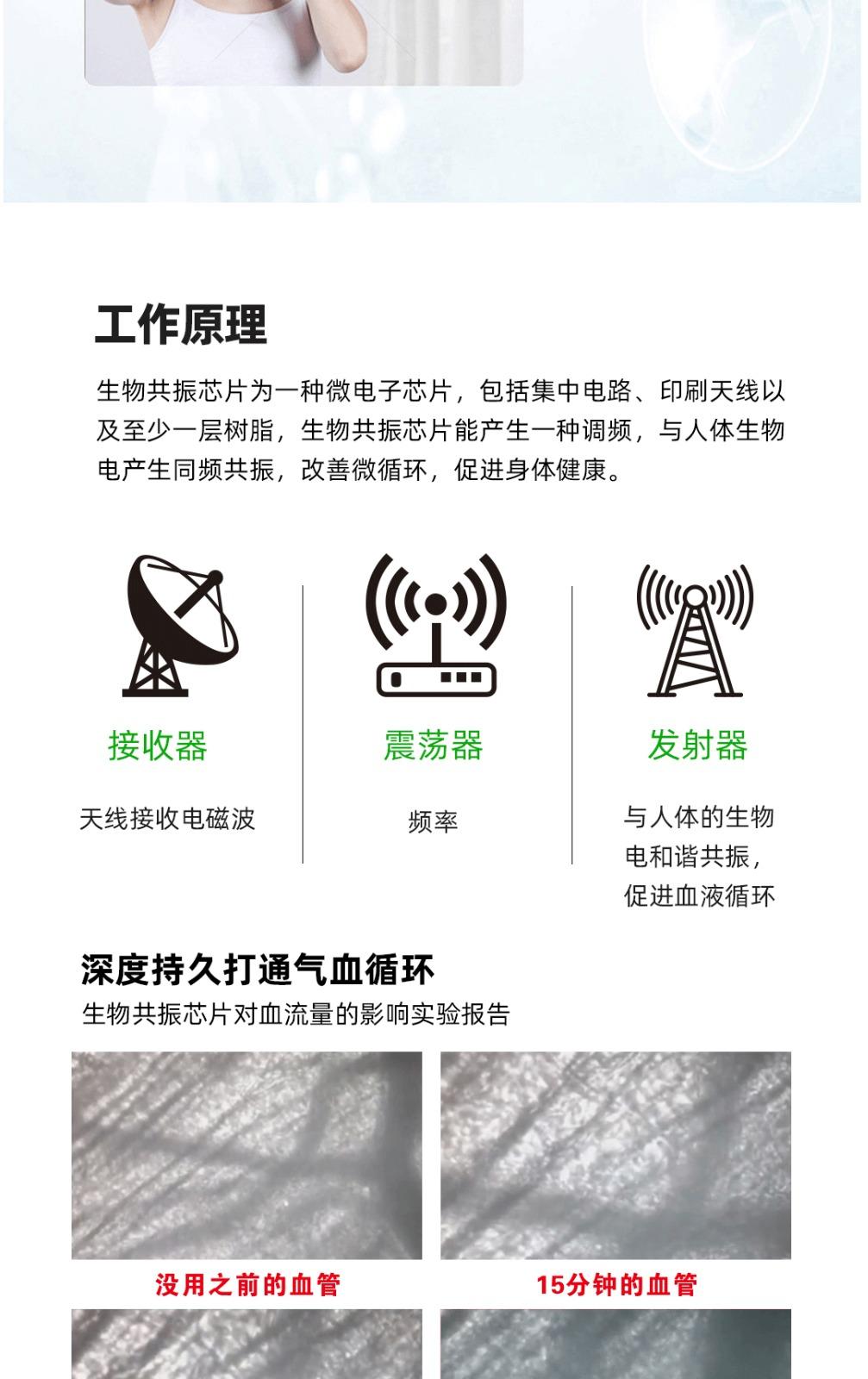 工作原理

生物共振芯片为一种微电子芯片，包括集中电路、印刷天线以及至少一层树脂，生物共振芯片能产生一种调频，与人体生物电产生同频共振，改善微循环，促进身体健康。

接收器

天线接收电磁波

震荡器

频率

发射器

与人体的生物电和谐共振，促进血液循环

深度持久打通气血循环

生物共振芯片对血流量的影响实验报告

没用之前的血管

15分钟的血管